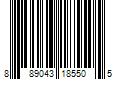 8 89043 18550 5